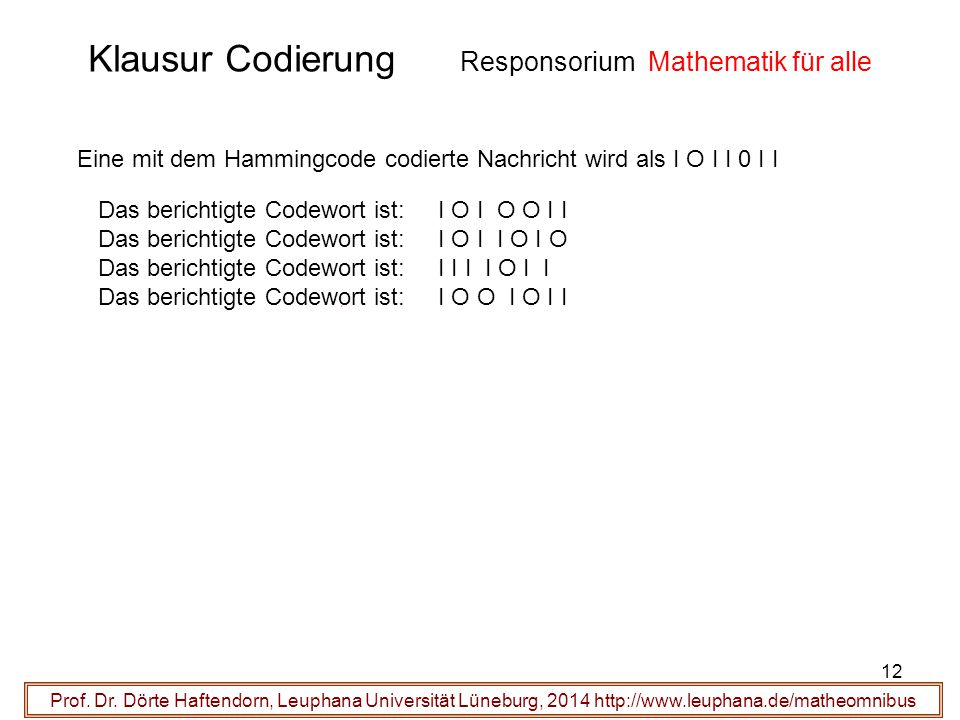 Klausur Codierung Responsorium Mathematik für alle

Eine mit dem Hammingcode codierte Nachricht wird als I O I I 0 I I

Das berichtigte Codewort ist: I O I O O I I
Das berichtigte Codewort ist: I O I I O I O
Das berichtigte Codewort ist: I I I I O I I
Das berichtigte Codewort ist: I O O I O I I

12

Prof. Dr. Dörte Haftendorn, Leuphana Universität Lüneburg, 2014 http://www.leuphana.de/matheomnibus